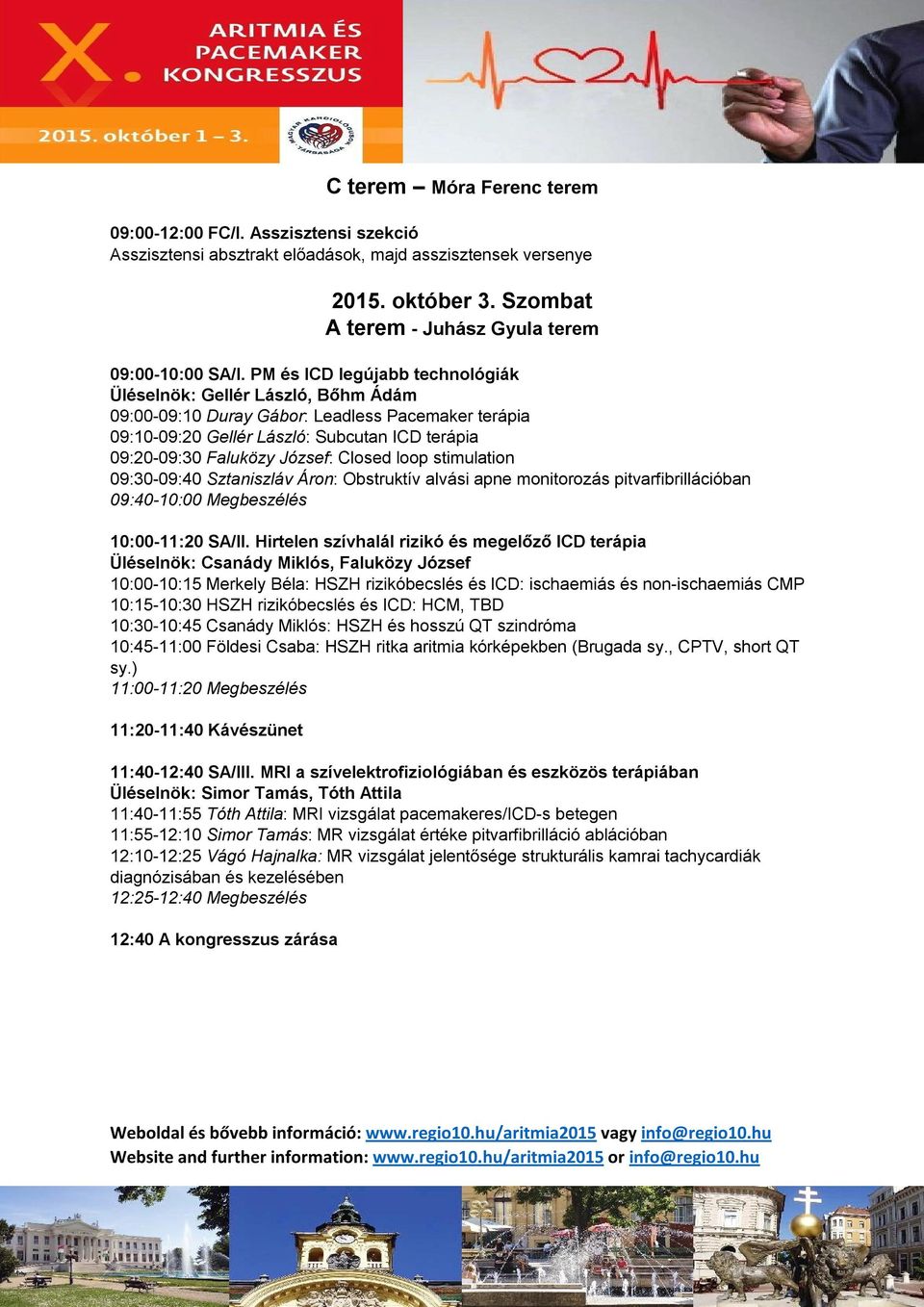 X. ARITMIA ÉS PACEMAKER KONGRESSZUS

2015. október 1 – 3.

MAGYAR KARDIOLÓGUSOK TÁRSASÁGA

C terem – Móra Ferenc terem

09:00-12:00 FC/I. Asszisztensi szekció
Asszisztensi absztrakt előadások, majd asszisztensek versenye

2015. október 3. Szombat
A terem - Juhász Gyula terem

09:00-10:00 SA/I. PM és ICD legújabb technológiák
Üléselnök: Gellér László, Bőhm Ádám
09:00-09:10 Duray Gábor: Leadless Pacemaker terápia
09:10-09:20 Gellér László: Subcutan ICD terápia
09:20-09:30 Faluközy József: Closed loop stimulation
09:30-09:40 Sztaniszláv Áron: Obstruktív alvási apne monitorozás pitvarfibrillációban
09:40-10:00 Megbeszélés

10:00-11:20 SA/II. Hirtelen szívhalál rizikó és megelőző ICD terápia
Üléselnök: Csanády Miklós, Faluközy József
10:00-10:15 Merkely Béla: HSZH rizikóbecslés és ICD: ischaemiás és non-ischaemiás CMP
10:15-10:30 HSZH rizikóbecslés és ICD: HCM, TBD
10:30-10:45 Csanády Miklós: HSZH és hosszú QT szindróma
10:45-11:00 Földesi Csaba: HSZH ritka aritmia kórképekben (Brugada sy., CPTV, short QT sy.)
11:00-11:20 Megbeszélés

11:20-11:40 Kávészünet

11:40-12:40 SA/III. MRI a szívelektrofiziológiában és eszközös terápiában
Üléselnök: Simor Tamás, Tóth Attila
11:40-11:55 Tóth Attila: MRI vizsgálat pacemakeres/ICD-s betegen
11:55-12:10 Simor Tamás: MR vizsgálat értéke pitvarfibrilláció ablációban
12:10-12:25 Vágó Hajnalka: MR vizsgálat jelentősége strukturális kamrai tachycardiák diagnózisában és kezelésében
12:25-12:40 Megbeszélés

12:40 A kongresszus zárása

Weboldal és bővebb információ: www.regio10.hu/aritmia2015 vagy info@regio10.hu
Website and further information: www.regio10.hu/aritmia2015 or info@regio10.hu